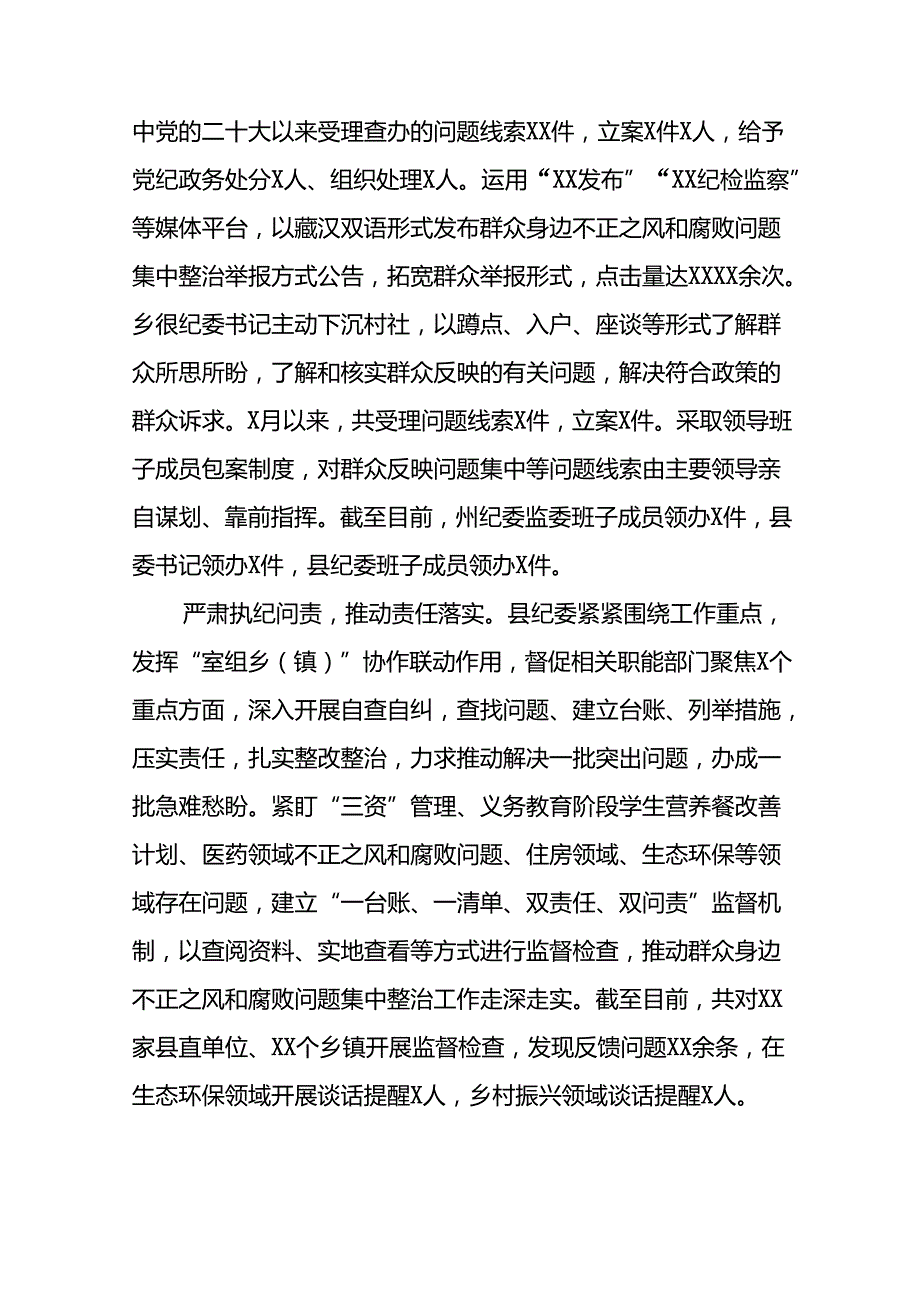 中党的二十大以来受理查办的问题线索XX件，立案X件X人，给予党纪政务处分X人、组织处理X人。运用“XX发布”“XX纪检监察”等媒体平台，以藏汉双语形式发布群众身边不正之风和腐败问题集中整治举报方式公告，拓宽群众举报形式，点击量达XXXX余次。乡很纪委书记主动下沉村社，以蹲点、入户、座谈等形式了解群众所思所盼，了解和核实群众反映的有关问题，解决符合政策的群众诉求。X月以来，共受理问题线索X件，立案X件。采取领导班子成员包案制度，对群众反映问题集中等问题线索由主要领导亲自谋划、靠前指挥。截至目前，州纪委监委班子成员领办X件，县委书记领办X件，县纪委班子成员领办X件。

严肃执纪问责，推动责任落实。县纪委紧紧围绕工作重点，发挥“室组乡（镇）”协作联动作用，督促相关职能部门聚焦X个重点方面，深入开展自查自纠，查找问题、建立台账、列举措施，压实责任，扎实整改整治，力求推动解决一批突出问题，办成一批急难愁盼。紧盯“三资”管理、义务教育阶段学生营养餐改善计划、医药领域不正之风和腐败问题、住房领域、生态环保等领域存在问题，建立“一台账、一清单、双责任、双问责”监督机制，以查阅资料、实地查看等方式进行监督检查，推动群众身边不正之风和腐败问题集中整治工作走深走实。截至目前，共对XX家县直单位、XX个乡镇开展监督检查，发现反馈问题XX余条，在生态环保领域开展谈话提醒X人，乡村振兴领域谈话提醒X人。